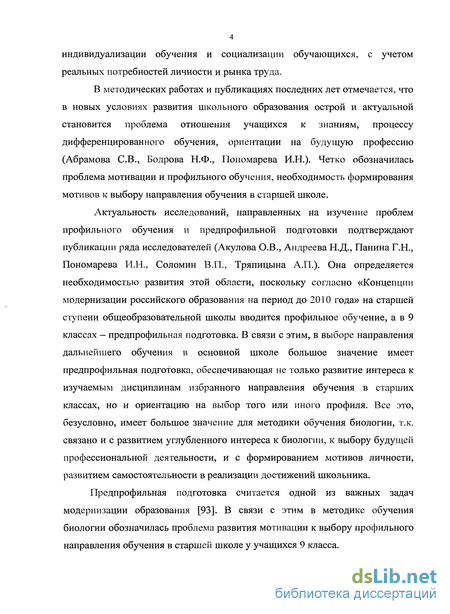 4

индивидуализации обучения и социализации обучающихся, с учетом реальных потребностей личности и рынка труда.

В методических работах и публикациях последних лет отмечается, что в новых условиях развития школьного образования острой и актуальной становится проблема отношения учащихся к знаниям, процессу дифференцированного обучения, ориентации на будущую профессию (Абрамова С.В., Бодрова Н.Ф., Пономарева И.Н.). Четко обозначилась проблема мотивации и профильного обучения, необходимость формирования мотивов к выбору направления обучения в старшей школе.

Актуальность исследований, направленных на изучение проблем профильного обучения и предпрофильной подготовки подтверждают публикации ряда исследователей (Акулова О.В., Андреева Н.Д., Панина Г.Н., Пономарева И.Н., Соломин В.П., Тряпицына А.П.). Она определяется необходимостью развития этой области, поскольку согласно «Концепции модернизации российского образования на период до 2010 года» на старшей ступени общеобразовательной школы вводится профильное обучение, а в 9 классах – предпрофильная подготовка. В связи с этим, в выборе направления дальнейшего обучения в основной школе большое значение имеет предпрофильная подготовка, обеспечивающая не только развитие интереса к изучаемым дисциплинам избранного направления обучения в старших классах, но и ориентацию на выбор того или иного профиля. Все это, безусловно, имеет большое значение для методики обучения биологии, т.к. связано и с развитием углубленного интереса к биологии, к выбору будущей профессиональной деятельности, и с формированием мотивов личности, развитием самостоятельности в реализации достижений школьника.

Предпрофильная подготовка считается одной из важных задач модернизации образования [93]. В связи с этим в методике обучения биологии обозначилась проблема развития мотивации к выбору профильного направления обучения в старшей школе у учащихся 9 класса.

dsLib.net
библиотека диссертаций